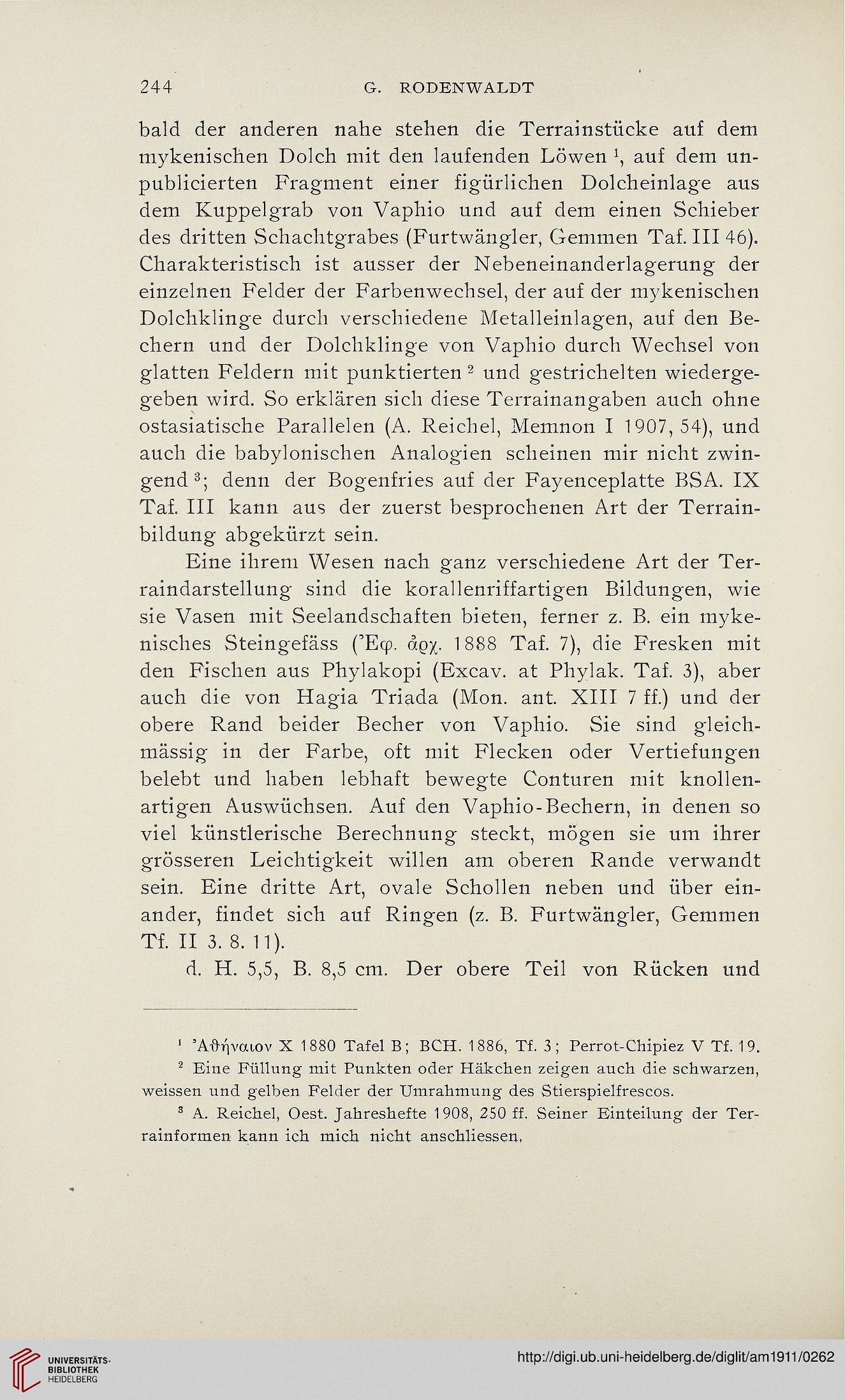 244 G. RODENWALDT

bald der anderen nahe stehen die Terrainstücke auf dem mykenischen Dolch mit den laufenden Löwen $^1$, auf dem unpublicierten Fragment einer figürlichen Dolcheinlage aus dem Kuppelgrab von Vaphio und auf dem einen Schieber des dritten Schachtgrabes (Furtwängler, Gemmen Taf. III 46). Charakteristisch ist ausser der Nebeneinanderlagerung der einzelnen Felder der Farbenwechsel, der auf der mykenischen Dolchklinge durch verschiedene Metalleinlagen, auf den Bechern und der Dolchklinge von Vaphio durch Wechsel von glatten Feldern mit punktierten $^2$ und gestrichelten wiedergegeben wird. So erklären sich diese Terrainangaben auch ohne ostasiatische Parallelen (A. Reichel, Memnon I 1907, 54), und auch die babylonischen Analogien scheinen mir nicht zwingend $^3$; denn der Bogenfries auf der Fayenceplatte BSA. IX Taf. III kann aus der zuerst besprochenen Art der Terrainbildung abgekürzt sein.

Eine ihrem Wesen nach ganz verschiedene Art der Terraindarstellung sind die korallenriffartigen Bildungen, wie sie Vasen mit Seelandschaften bieten, ferner z. B. ein mykenisches Steingefäss (Ἐφ. ἀρχ. 1888 Taf. 7), die Fresken mit den Fischen aus Phylakopi (Excav. at Phylak. Taf. 3), aber auch die von Hagia Triada (Mon. ant. XIII 7 ff.) und der obere Rand beider Becher von Vaphio. Sie sind gleichmässig in der Farbe, oft mit Flecken oder Vertiefungen belebt und haben lebhaft bewegte Conturen mit knollenartigen Auswüchsen. Auf den Vaphio-Bechern, in denen so viel künstlerische Berechnung steckt, mögen sie um ihrer grösseren Leichtigkeit willen am oberen Rande verwandt sein. Eine dritte Art, ovale Schollen neben und über einander, findet sich auf Ringen (z. B. Furtwängler, Gemmen Tf. II 3. 8. 11).

d. H. 5,5, B. 8,5 cm. Der obere Teil von Rücken und

$^1$ Ἀθήναιον X 1880 Tafel B; BCH. 1886, Tf. 3; Perrot-Chipiez V Tf. 19.

$^2$ Eine Füllung mit Punkten oder Häkchen zeigen auch die schwarzen, weissen und gelben Felder der Umrahmung des Stierspielfrescos.

$^3$ A. Reichel, Oest. Jahreshefte 1908, 250 ff. Seiner Einteilung der Terrainformen kann ich mich nicht anschliessen.

UNIVERSITÄTS-BIBLIOTHEK HEIDELBERG

http://digi.ub.uni-heidelberg.de/diglit/am1911/0262